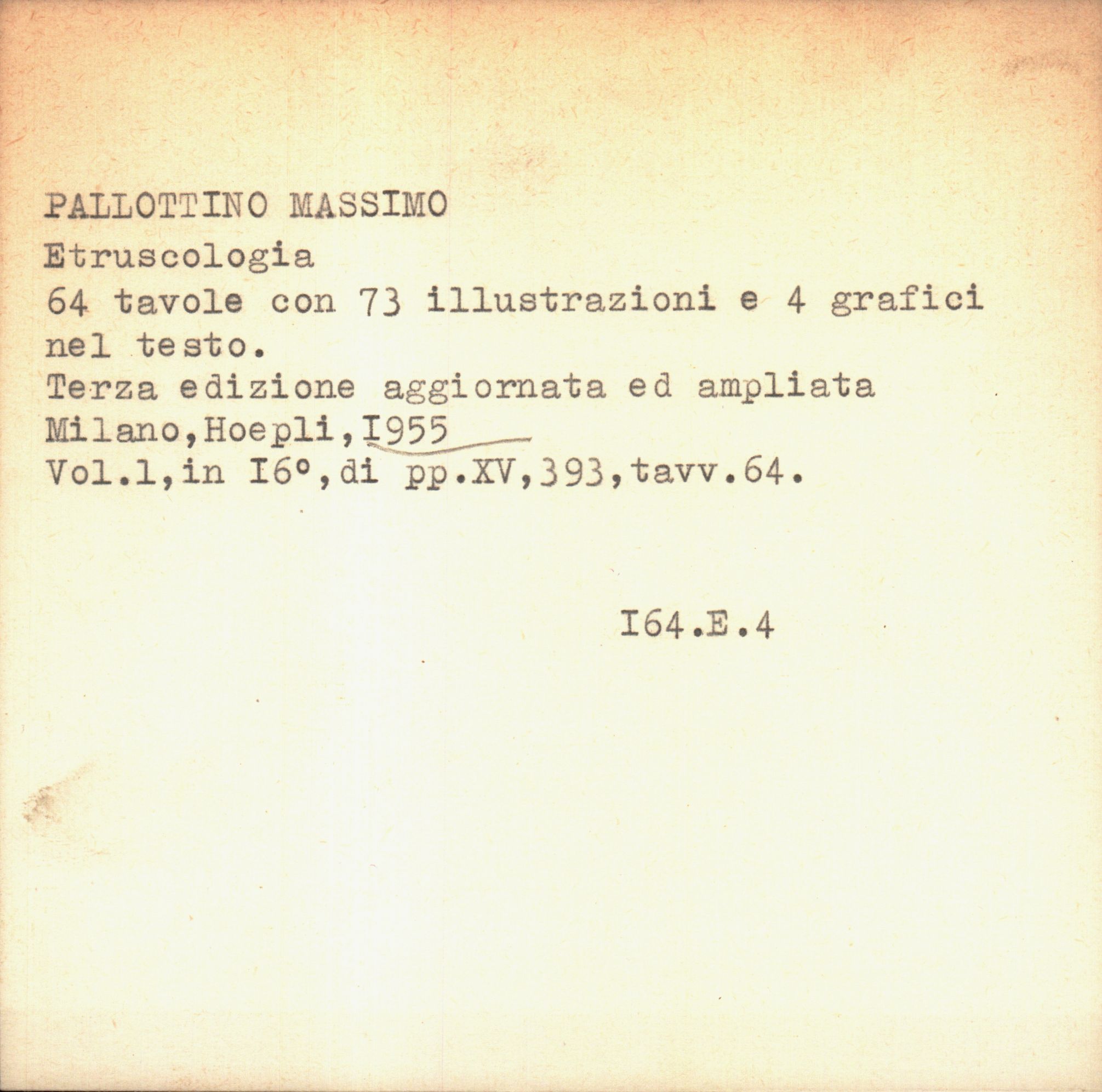 PALLOTTINO MASSIMO
Etruscologia
64 tavole con 73 illustrazioni e 4 grafici nel testo.
Terza edizione aggiornata ed ampliata
Milano,Hoepli,I955
Vol.1,in I6°,di pp.XV,393,tavv.64.

I64.E.4